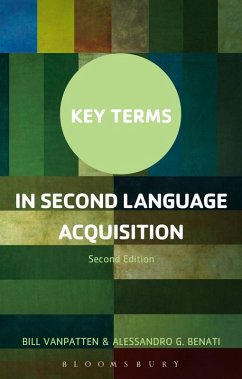 KEY TERMS

IN SECOND LANGUAGE ACQUISITION

Second Edition

BILL VANPATTEN & ALESSANDRO G. BENATI

BLOOMSBURY